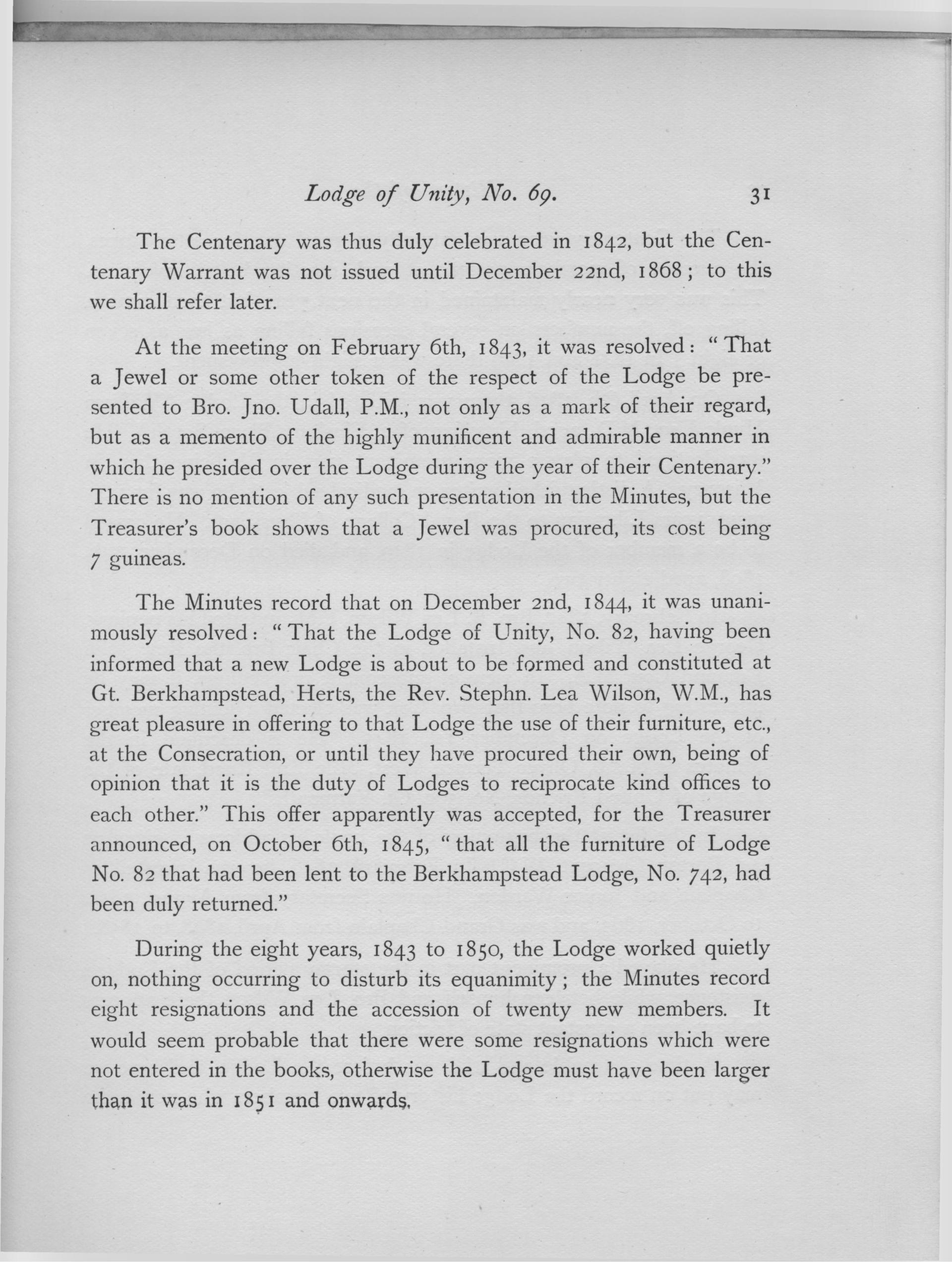 Lodge of Unity, No. 69. 31

The Centenary was thus duly celebrated in 1842, but the Centenary Warrant was not issued until December 22nd, 1868; to this we shall refer later.

At the meeting on February 6th, 1843, it was resolved: "That a Jewel or some other token of the respect of the Lodge be presented to Bro. Jno. Udall, P.M., not only as a mark of their regard, but as a memento of the highly munificent and admirable manner in which he presided over the Lodge during the year of their Centenary." There is no mention of any such presentation in the Minutes, but the Treasurer's book shows that a Jewel was procured, its cost being 7 guineas.

The Minutes record that on December 2nd, 1844, it was unanimously resolved: "That the Lodge of Unity, No. 82, having been informed that a new Lodge is about to be formed and constituted at Gt. Berkhampstead, Herts, the Rev. Stephn. Lea Wilson, W.M., has great pleasure in offering to that Lodge the use of their furniture, etc., at the Consecration, or until they have procured their own, being of opinion that it is the duty of Lodges to reciprocate kind offices to each other." This offer apparently was accepted, for the Treasurer announced, on October 6th, 1845, "that all the furniture of Lodge No. 82 that had been lent to the Berkhampstead Lodge, No. 742, had been duly returned."

During the eight years, 1843 to 1850, the Lodge worked quietly on, nothing occurring to disturb its equanimity; the Minutes record eight resignations and the accession of twenty new members. It would seem probable that there were some resignations which were not entered in the books, otherwise the Lodge must have been larger than it was in 1851 and onwards.